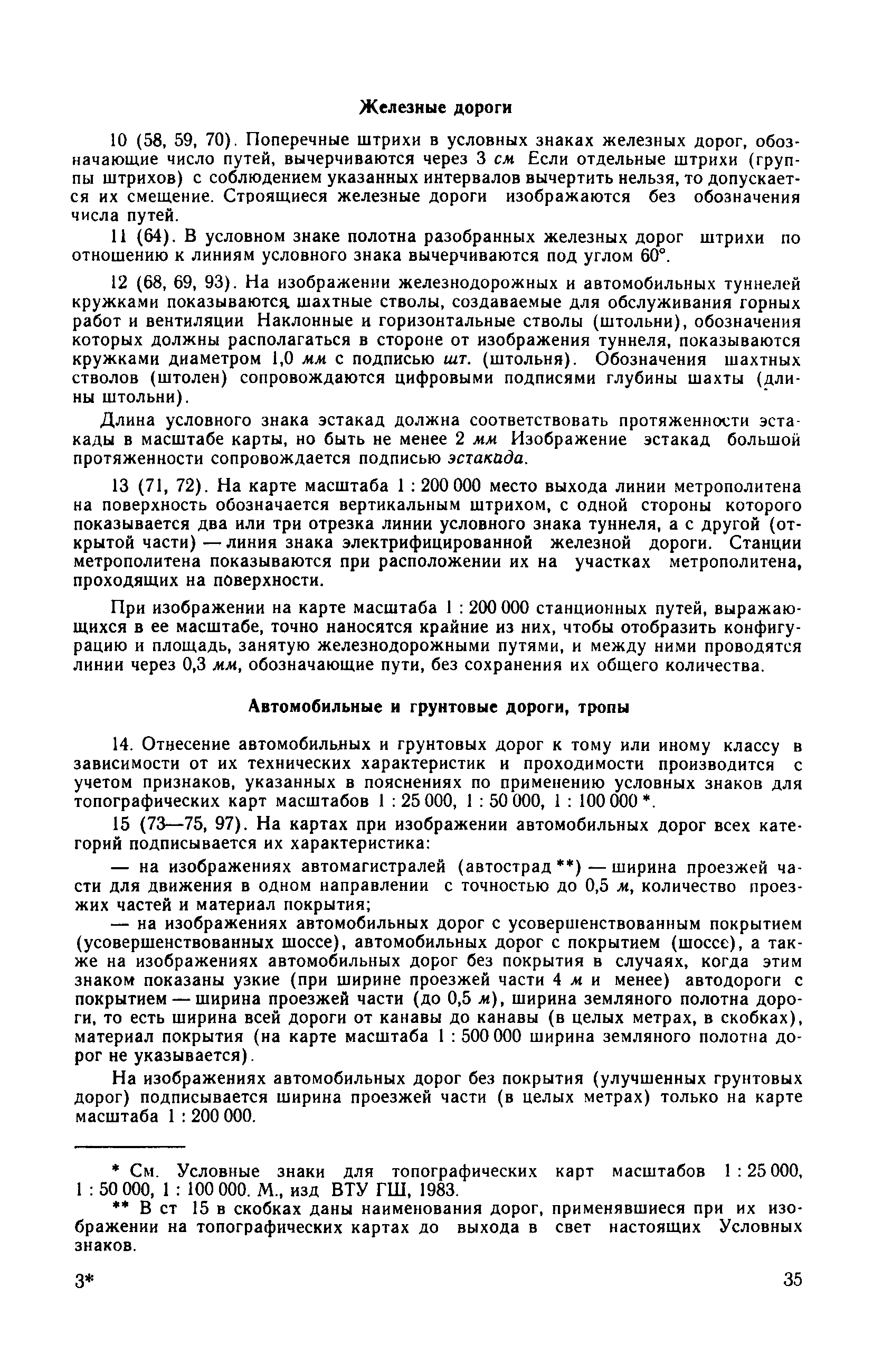 Железные дороги

10 (58, 59, 70). Поперечные штрихи в условных знаках железных дорог, обозначающие число путей, вычерчиваются через 3 см Если отдельные штрихи (группы штрихов) с соблюдением указанных интервалов вычертить нельзя, то допускается их смещение. Строящиеся железные дороги изображаются без обозначения числа путей.

11 (64). В условном знаке полотна разобранных железных дорог штрихи по отношению к линиям условного знака вычерчиваются под углом 60°.

12 (68, 69, 93). На изображении железнодорожных и автомобильных туннелей кружками показываются шахтные стволы, создаваемые для обслуживания горных работ и вентиляции Наклонные и горизонтальные стволы (штольни), обозначения которых должны располагаться в стороне от изображения туннеля, показываются кружками диаметром 1,0 мм с подписью шт. (штольня). Обозначения шахтных стволов (штолен) сопровождаются цифровыми подписями глубины шахты (длины штольни).

Длина условного знака эстакад должна соответствовать протяженности эстакады в масштабе карты, но быть не менее 2 мм Изображение эстакад большой протяженности сопровождается подписью эстакада.

13 (71, 72). На карте масштаба 1 : 200 000 место выхода линии метрополитена на поверхность обозначается вертикальным штрихом, с одной стороны которого показывается два или три отрезка линии условного знака туннеля, а с другой (открытой части) — линия знака электрифицированной железной дороги. Станции метрополитена показываются при расположении их на участках метрополитена, проходящих на поверхности.

При изображении на карте масштаба 1 : 200 000 станционных путей, выражающихся в ее масштабе, точно наносятся крайние из них, чтобы отобразить конфигурацию и площадь, занятую железнодорожными путями, и между ними проводятся линии через 0,3 мм, обозначающие пути, без сохранения их общего количества.

Автомобильные и грунтовые дороги, тропы

14. Отнесение автомобильных и грунтовых дорог к тому или иному классу в зависимости от их технических характеристик и проходимости производится с учетом признаков, указанных в пояснениях по применению условных знаков для топографических карт масштабов 1 : 25 000, 1 : 50 000, 1 : 100 000 *.

15 (73—75, 97). На картах при изображении автомобильных дорог всех категорий подписывается их характеристика:

— на изображениях автомагистралей (автострад **) — ширина проезжей части для движения в одном направлении с точностью до 0,5 м, количество проезжих частей и материал покрытия;

— на изображениях автомобильных дорог с усовершенствованным покрытием (усовершенствованных шоссе), автомобильных дорог с покрытием (шоссе), а также на изображениях автомобильных дорог без покрытия в случаях, когда этим знаком показаны узкие (при ширине проезжей части 4 м и менее) автодороги с покрытием — ширина проезжей части (до 0,5 м), ширина земляного полотна дороги, то есть ширина всей дороги от канавы до канавы (в целых метрах, в скобках), материал покрытия (на карте масштаба 1 : 500 000 ширина земляного полотна дорог не указывается).

На изображениях автомобильных дорог без покрытия (улучшенных грунтовых дорог) подписывается ширина проезжей части (в целых метрах) только на карте масштаба 1 : 200 000.

* См. Условные знаки для топографических карт масштабов 1 : 25 000, 1 : 50 000, 1 : 100 000. М., изд ВТУ ГШ, 1983.

** В ст 15 в скобках даны наименования дорог, применявшиеся при их изображении на топографических картах до выхода в свет настоящих Условных знаков.

3*

35